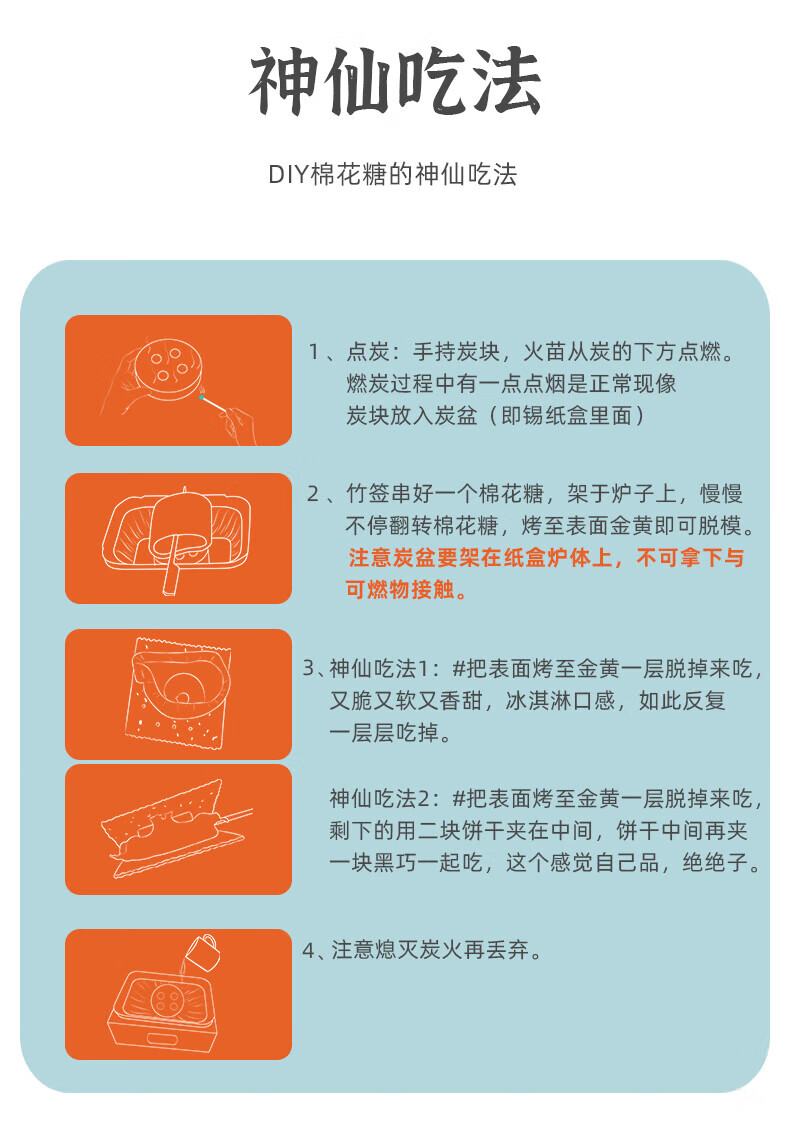 神仙吃法

DIY棉花糖的神仙吃法

1、点炭：手持炭块，火苗从炭的下方点燃。
燃炭过程中有一点点烟是正常现像
炭块放入炭盆（即锡纸盒里面）

2、竹签串好一个棉花糖，架于炉子上，慢慢不停翻转棉花糖，烤至表面金黄即可脱模。
注意炭盆要架在纸盒炉体上，不可拿下与可燃物接触。

3、神仙吃法1：#把表面烤至金黄一层脱掉来吃，又脆又软又香甜，冰淇淋口感，如此反复一层层吃掉。

神仙吃法2：#把表面烤至金黄一层脱掉来吃，剩下的用二块饼干夹在中间，饼干中间再夹一块黑巧一起吃，这个感觉自己品，绝绝子。

4、注意熄灭炭火再丢弃。